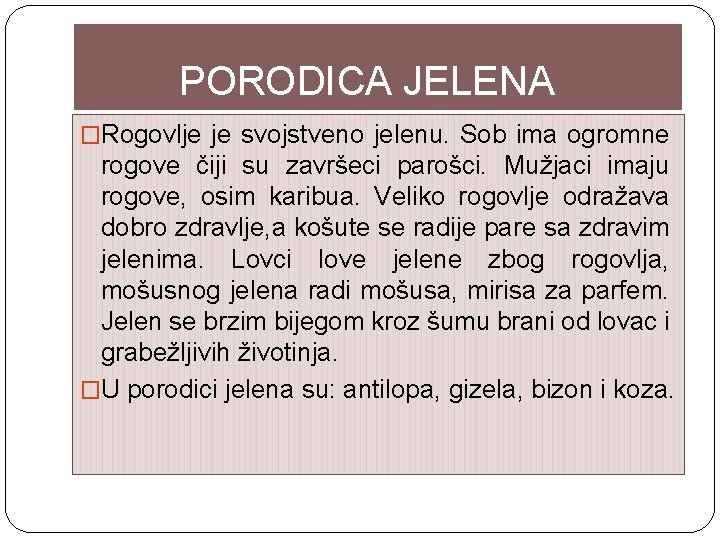 PORODICA JELENA

□Rogovlje je svojstveno jelenu. Sob ima ogromne rogove čiji su završeci parošci. Mužjaci imaju rogove, osim karibua. Veliko rogovlje odražava dobro zdravlje,a košute se radije pare sa zdravim jelenima. Lovci love jelene zbog rogovlja, mošusnog jelena radi mošusa, mirisa za parfem. Jelen se brzim bijegom kroz šumu brani od lovac i grabežljivih životinja.

□U porodici jelena su: antilopa, gizela, bizon i koza.